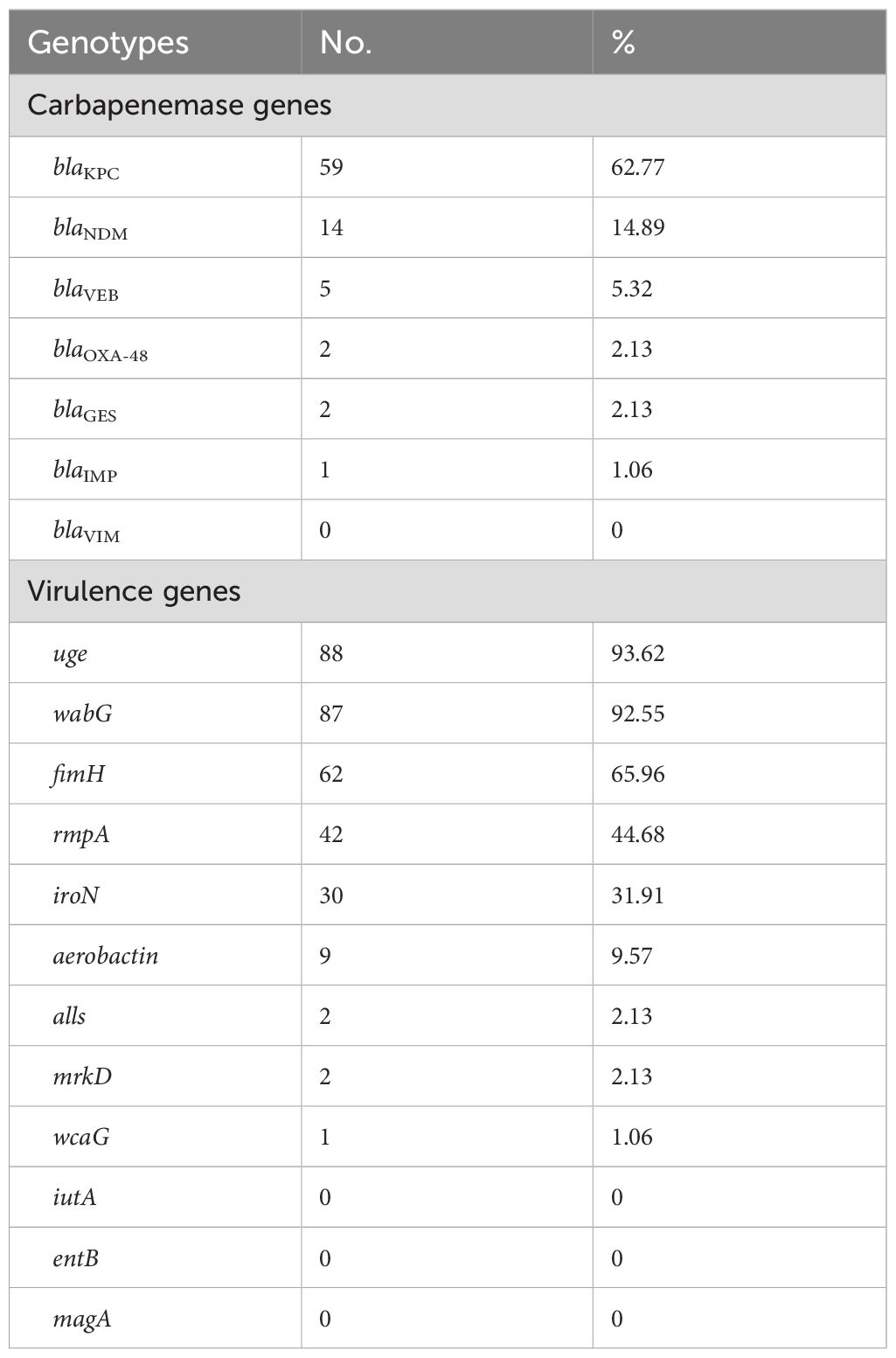 | Genotypes | No. | % |
|---|---|---|
| Carbapenemase genes | | |
| $bla_{KPC}$ | 59 | 62.77 |
| $bla_{NDM}$ | 14 | 14.89 |
| $bla_{VEB}$ | 5 | 5.32 |
| $bla_{OXA-48}$ | 2 | 2.13 |
| $bla_{GES}$ | 2 | 2.13 |
| $bla_{IMP}$ | 1 | 1.06 |
| $bla_{VIM}$ | 0 | 0 |
| Virulence genes | | |
| uge | 88 | 93.62 |
| wabG | 87 | 92.55 |
| fimH | 62 | 65.96 |
| rmpA | 42 | 44.68 |
| iroN | 30 | 31.91 |
| aerobactin | 9 | 9.57 |
| alls | 2 | 2.13 |
| mrkD | 2 | 2.13 |
| wcaG | 1 | 1.06 |
| iutA | 0 | 0 |
| entB | 0 | 0 |
| magA | 0 | 0 |